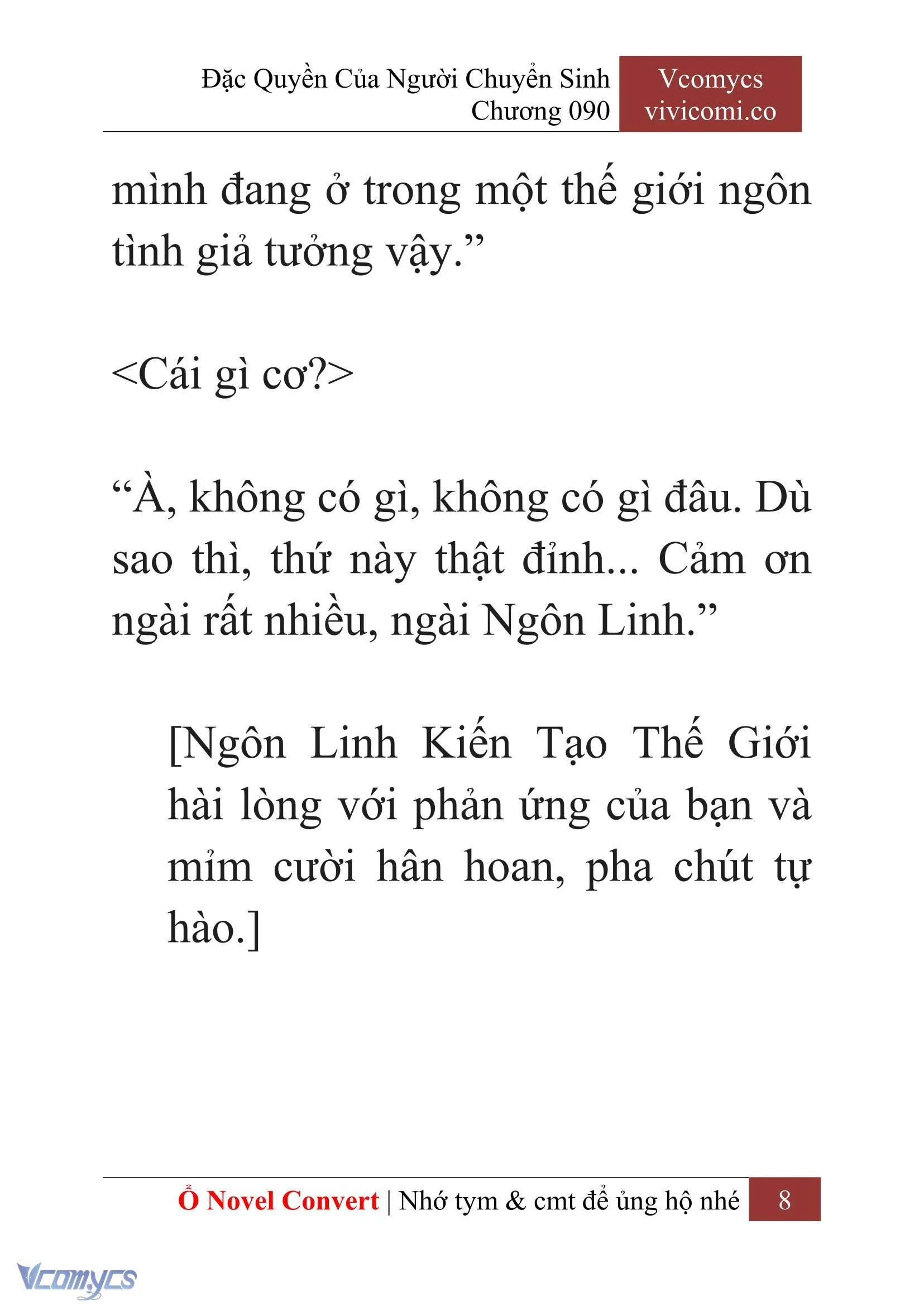 Đặc Quyền Của Người Chuyển Sinh
Chương 090

Vcomycs
vivicomi.co

mình đang ở trong một thế giới ngôn tình giả tưởng vậy.”

<Cái gì cơ?>

“À, không có gì, không có gì đâu. Dù sao thì, thứ này thật đỉnh... Cảm ơn ngài rất nhiều, ngài Ngôn Linh.”

[Ngôn Linh Kiến Tạo Thế Giới hài lòng với phản ứng của bạn và mỉm cười hân hoan, pha chút tự hào.]

Ổ Novel Convert | Nhớ tym & cmt để ủng hộ nhé 8

Vcomycs